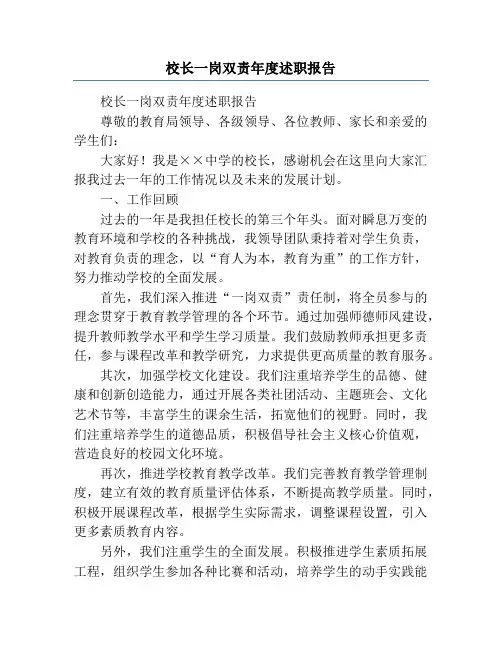 校长一岗双责年度述职报告

校长一岗双责年度述职报告

尊敬的教育局领导、各级领导、各位教师、家长和亲爱的学生们：

大家好！我是××中学的校长，感谢机会在这里向大家汇报我过去一年的工作情况以及未来的发展计划。

一、工作回顾

过去的一年是我担任校长的第三个年头。面对瞬息万变的教育环境和学校的各种挑战，我领导团队秉持着对学生负责，对教育负责的理念，以“育人为本，教育为重”的工作方针，努力推动学校的全面发展。

首先，我们深入推进“一岗双责”责任制，将全员参与的理念贯穿于教育教学管理的各个环节。通过加强师德师风建设，提升教师教学水平和学生学习质量。我们鼓励教师承担更多责任，参与课程改革和教学研究，力求提供更高质量的教育服务。

其次，加强学校文化建设。我们注重培养学生的品德、健康和创新创造能力，通过开展各类社团活动、主题班会、文化艺术节等，丰富学生的课余生活，拓宽他们的视野。同时，我们注重培养学生的道德品质，积极倡导社会主义核心价值观，营造良好的校园文化环境。

再次，推进学校教育教学改革。我们完善教育教学管理制度，建立有效的教育质量评估体系，不断提高教学质量。同时，积极开展课程改革，根据学生实际需求，调整课程设置，引入更多素质教育内容。

另外，我们注重学生的全面发展。积极推进学生素质拓展工程，组织学生参加各种比赛和活动，培养学生的动手实践能